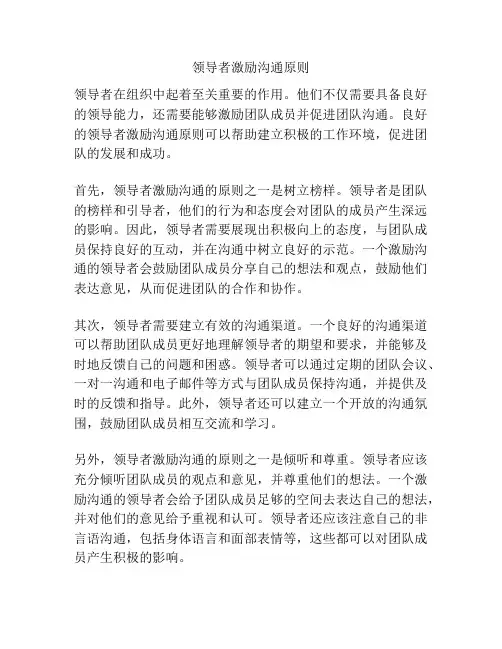 领导者激励沟通原则

领导者在组织中起着至关重要的作用。他们不仅需要具备良好的领导能力，还需要能够激励团队成员并促进团队沟通。良好的领导者激励沟通原则可以帮助建立积极的工作环境，促进团队的发展和成功。

首先，领导者激励沟通的原则之一是树立榜样。领导者是团队的榜样和引导者，他们的行为和态度会对团队的成员产生深远的影响。因此，领导者需要展现出积极向上的态度，与团队成员保持良好的互动，并在沟通中树立良好的示范。一个激励沟通的领导者会鼓励团队成员分享自己的想法和观点，鼓励他们表达意见，从而促进团队的合作和协作。

其次，领导者需要建立有效的沟通渠道。一个良好的沟通渠道可以帮助团队成员更好地理解领导者的期望和要求，并能够及时地反馈自己的问题和困惑。领导者可以通过定期的团队会议、一对一沟通和电子邮件等方式与团队成员保持沟通，并提供及时的反馈和指导。此外，领导者还可以建立一个开放的沟通氛围，鼓励团队成员相互交流和学习。

另外，领导者激励沟通的原则之一是倾听和尊重。领导者应该充分倾听团队成员的观点和意见，并尊重他们的想法。一个激励沟通的领导者会给予团队成员足够的空间去表达自己的想法，并对他们的意见给予重视和认可。领导者还应该注意自己的非言语沟通，包括身体语言和面部表情等，这些都可以对团队成员产生积极的影响。